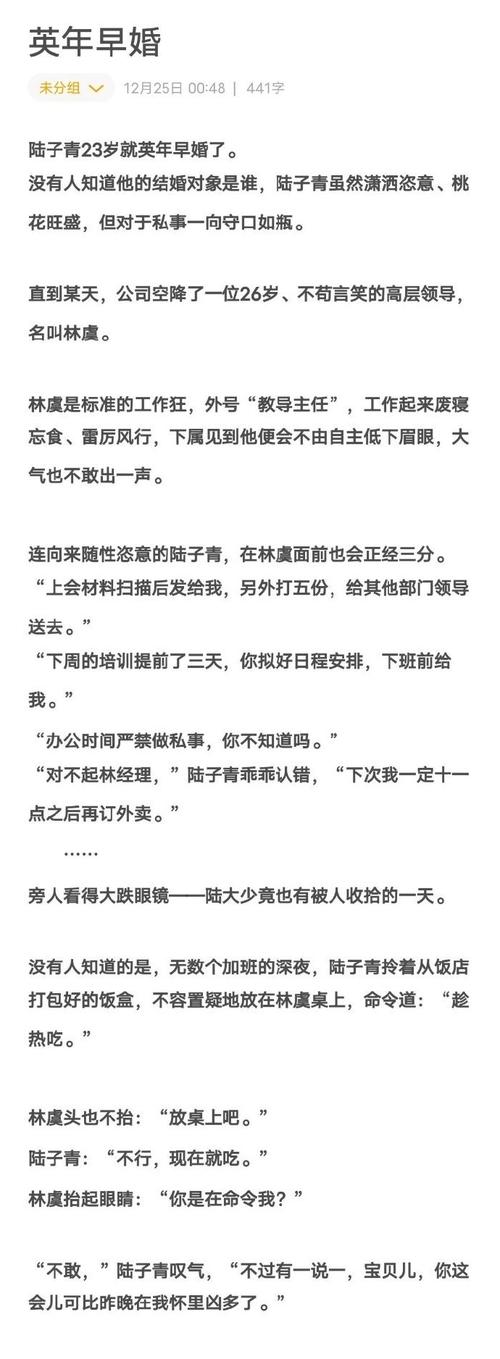 英年早婚

未分组 12月25日 00:48 | 441字

陆子青23岁就英年早婚了。
没有人知道他的结婚对象是谁，陆子青虽然潇洒恣意、桃花旺盛，但对于私事一向守口如瓶。

直到某天，公司空降了一位26岁、不苟言笑的高层领导，名叫林虞。

林虞是标准的工作狂，外号“教导主任”，工作起来废寝忘食、雷厉风行，下属见到他便会不由自主低下眉眼，大气也不敢出一声。

连向来随性恣意的陆子青，在林虞面前也会正经三分。
“上会材料扫描后发给我，另外打五份，给其他部门领导送去。”
“下周的培训提前了三天，你拟好日程安排，下班前给我。”
“办公时间严禁做私事，你不知道吗。”
“对不起林经理，”陆子青乖乖认错，“下次我一定十一点之后再订外卖。”
……
旁人看得大跌眼镜——陆大少竟也有被人收拾的一天。

没有人知道的是，无数个加班的深夜，陆子青拎着从饭店打包好的饭盒，不容置疑地放在林虞桌上，命令道：“趁热吃。”

林虞头也不抬：“放桌上吧。”
陆子青：“不行，现在就吃。”
林虞抬起眼睛：“你是在命令我？”

“不敢，”陆子青叹气，“不过有一说一，宝贝儿，你这会儿可比昨晚在我怀里凶多了。”